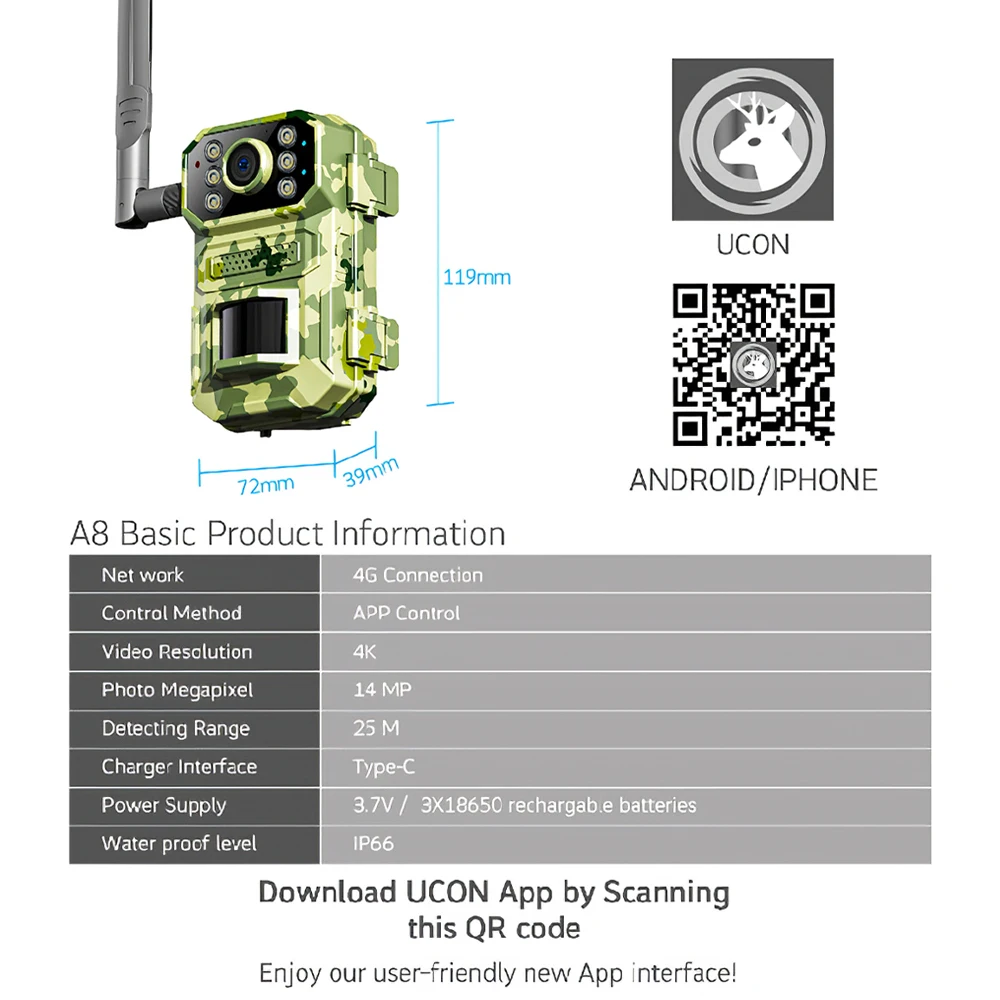 119mm

72mm

39mm

UCON

ANDROID/IPHONE

A8 Basic Product Information

| Net work | 4G Connection |
|---|---|
| Control Method | APP Control |
| Video Resolution | 4K |
| Photo Megapixel | 14 MP |
| Detecting Range | 25 M |
| Charger Interface | Type-C |
| Power Supply | 3.7V / 3X18650 rechargab.e batteries |
| Water proof level | IP66 |

Download UCON App by Scanning this QR code

Enjoy our user-friendly new App interface!